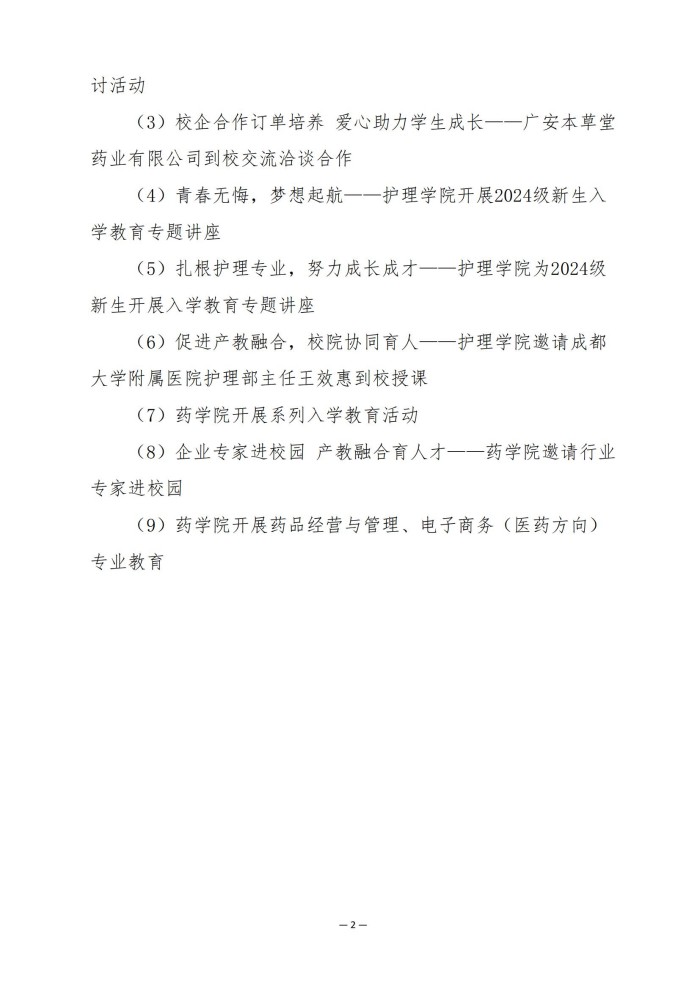 讨活动

（3）校企合作订单培养 爱心助力学生成长——广安本草堂药业有限公司到校交流洽谈合作

（4）青春无悔，梦想起航——护理学院开展2024级新生入学教育专题讲座

（5）扎根护理专业，努力成长成才——护理学院为2024级新生开展入学教育专题讲座

（6）促进产教融合，校院协同育人——护理学院邀请成都大学附属医院护理部主任王效惠到校授课

（7）药学院开展系列入学教育活动

（8）企业专家进校园 产教融合育人才——药学院邀请行业专家进校园

（9）药学院开展药品经营与管理、电子商务（医药方向）专业教育

—2—